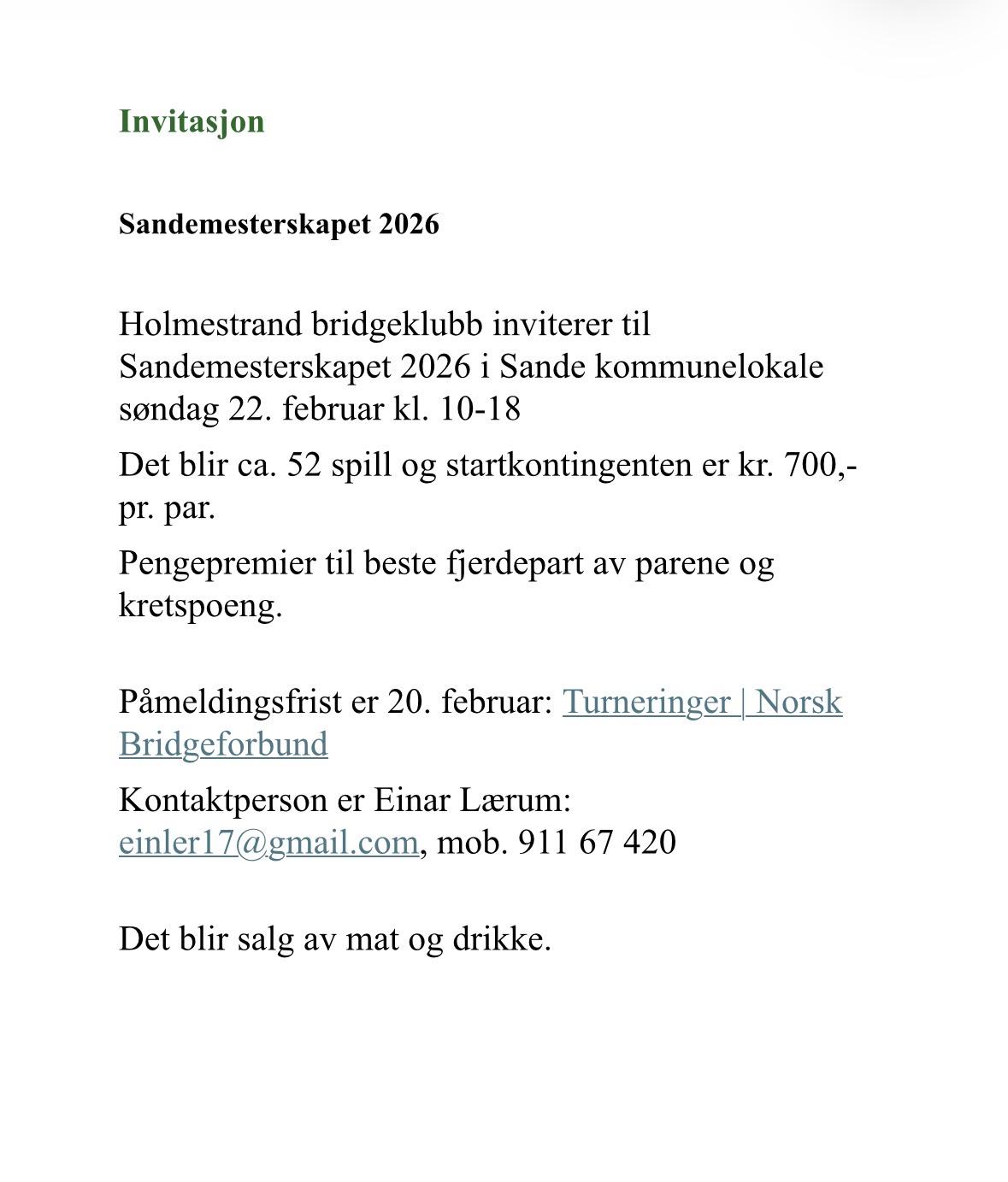 Invitasjon

Sandemesterskapet 2026

Holmestrand bridgeklubb inviterer til Sandemesterskapet 2026 i Sande kommunelokale søndag 22. februar kl. 10-18

Det blir ca. 52 spill og startkontingenten er kr. 700,- pr. par.

Pengepremier til beste fjerdepart av parene og kretspoeng.

Påmeldingsfrist er 20. februar: Turneringer | Norsk Bridgeforbund

Kontaktperson er Einar Lærum: einler17@gmail.com, mob. 911 67 420

Det blir salg av mat og drikke.